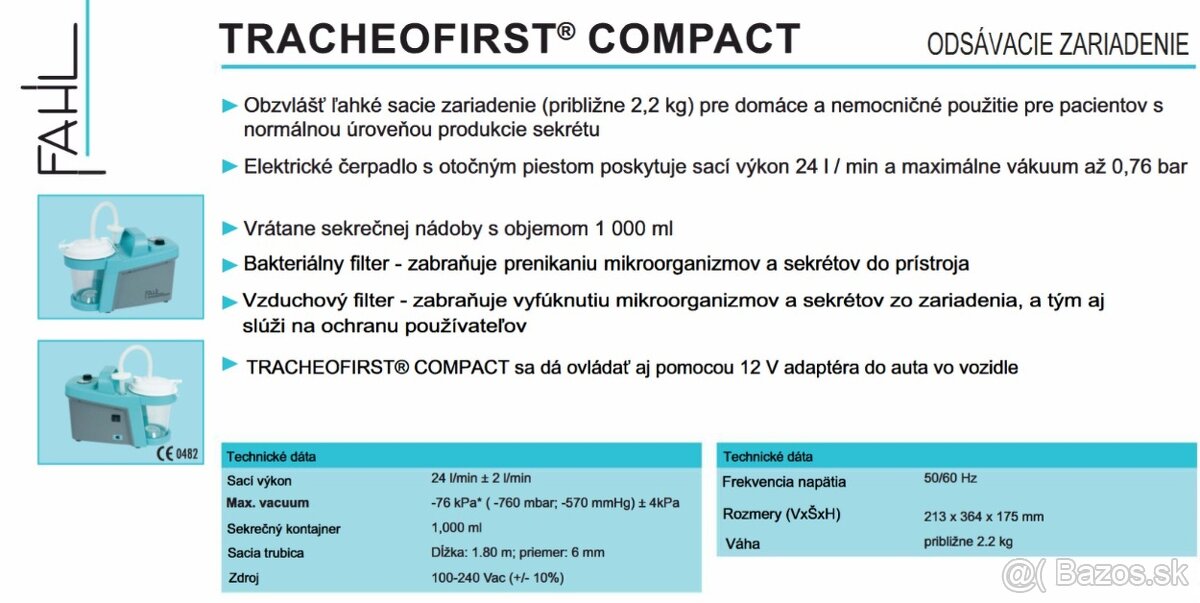 FAHL

TRACHEOFIRST® COMPACT

ODSÁVACIE ZARIADENIE

► Obzvlášť ľahké sacie zariadenie (približne 2,2 kg) pre domáce a nemocničné použitie pre pacientov s normálnou úroveňou produkcie sekrétu

► Elektrické čerpadlo s otočným piestom poskytuje sací výkon 24 l / min a maximálne vákuum až 0,76 bar

► Vrátane sekrečnej nádoby s objemom 1 000 ml

► Bakteriálny filter - zabraňuje prenikaniu mikroorganizmov a sekrétov do prístroja

► Vzduchový filter - zabraňuje vyfúknutiu mikroorganizmov a sekrétov zo zariadenia, a tým aj slúži na ochranu používateľov

► TRACHEOFIRST® COMPACT sa dá ovládať aj pomocou 12 V adaptéra do auta vo vozidle

CE 0482

| Technické dáta | |
|---|---|
| Sací výkon | 24 l/min ± 2 l/min |
| Max. vacuum | -76 kPa* ( -760 mbar; -570 mmHg) ± 4kPa |
| Sekrečný kontajner | 1,000 ml |
| Sacia trubica | Dĺžka: 1.80 m; priemer: 6 mm |
| Zdroj | 100-240 Vac (+/- 10%) |

| Technické dáta | |
|---|---|
| Frekvencia napätia | 50/60 Hz |
| Rozmery (VxŠxH) | 213 x 364 x 175 mm |
| Váha | približne 2.2 kg |

@( Bazos.sk